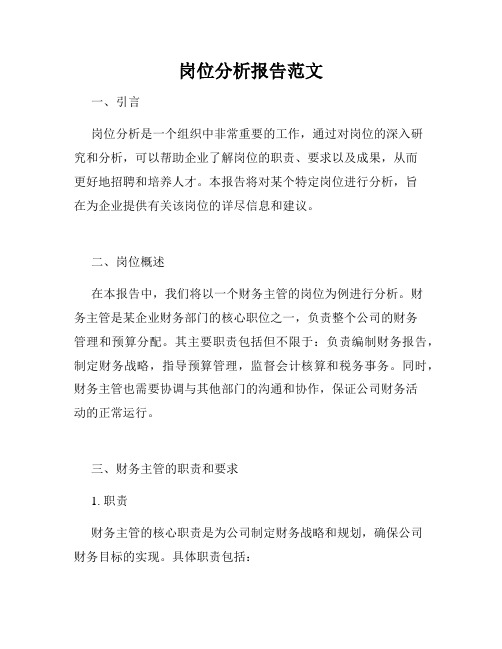 岗位分析报告范文

一、引言

岗位分析是一个组织中非常重要的工作，通过对岗位的深入研究和分析，可以帮助企业了解岗位的职责、要求以及成果，从而更好地招聘和培养人才。本报告将对某个特定岗位进行分析，旨在为企业提供有关该岗位的详尽信息和建议。

二、岗位概述

在本报告中，我们将以一个财务主管的岗位为例进行分析。财务主管是某企业财务部门的核心职位之一，负责整个公司的财务管理和预算分配。其主要职责包括但不限于：负责编制财务报告，制定财务战略，指导预算管理，监督会计核算和税务事务。同时，财务主管也需要协调与其他部门的沟通和协作，保证公司财务活动的正常运行。

三、财务主管的职责和要求

1. 职责

财务主管的核心职责是为公司制定财务战略和规划，确保公司财务目标的实现。具体职责包括：